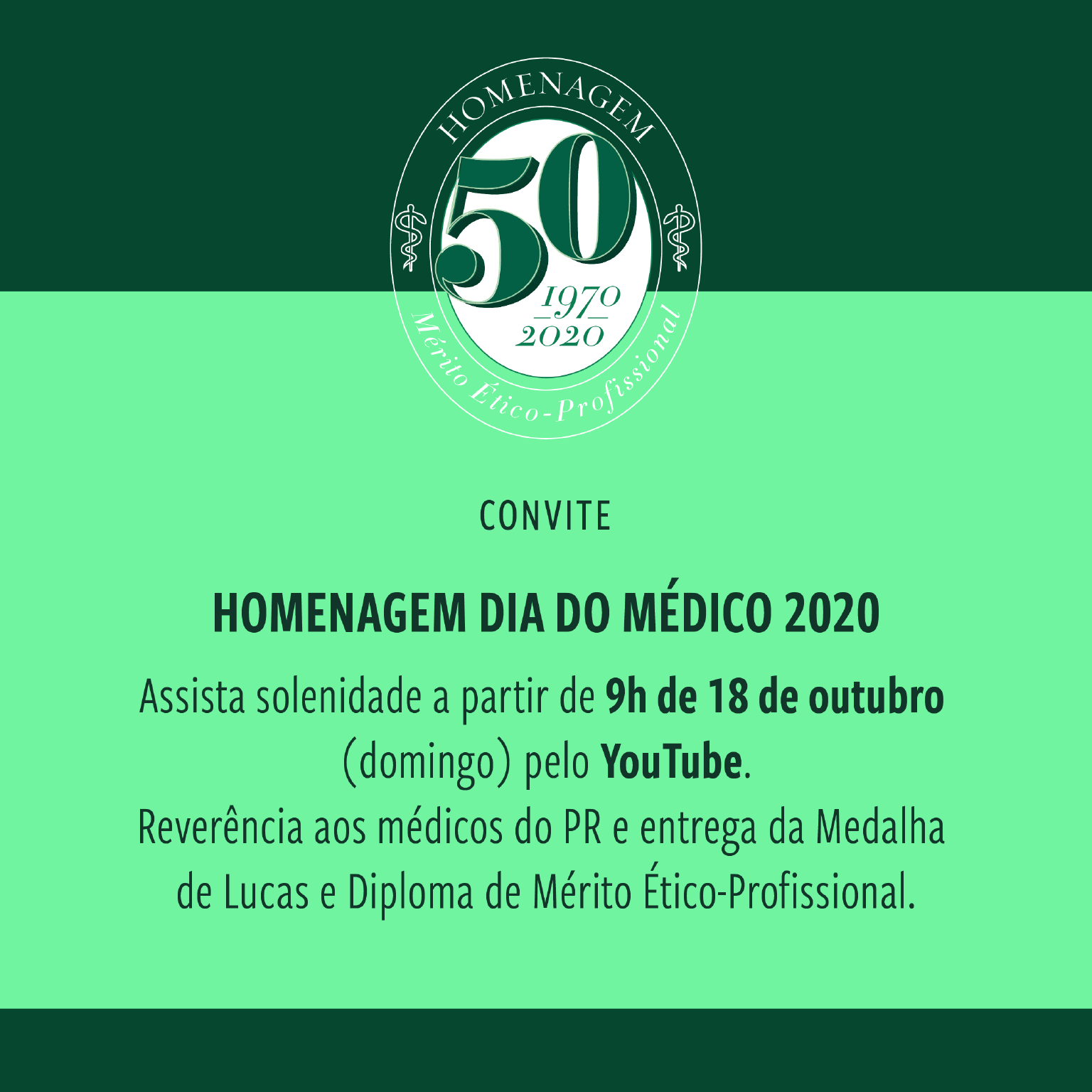 HOMENAGEM
50
1970
2020
Mérito Ético-Profissional

CONVITE

HOMENAGEM DIA DO MÉDICO 2020

Assista solenidade a partir de 9h de 18 de outubro (domingo) pelo YouTube.
Reverência aos médicos do PR e entrega da Medalha de Lucas e Diploma de Mérito Ético-Profissional.